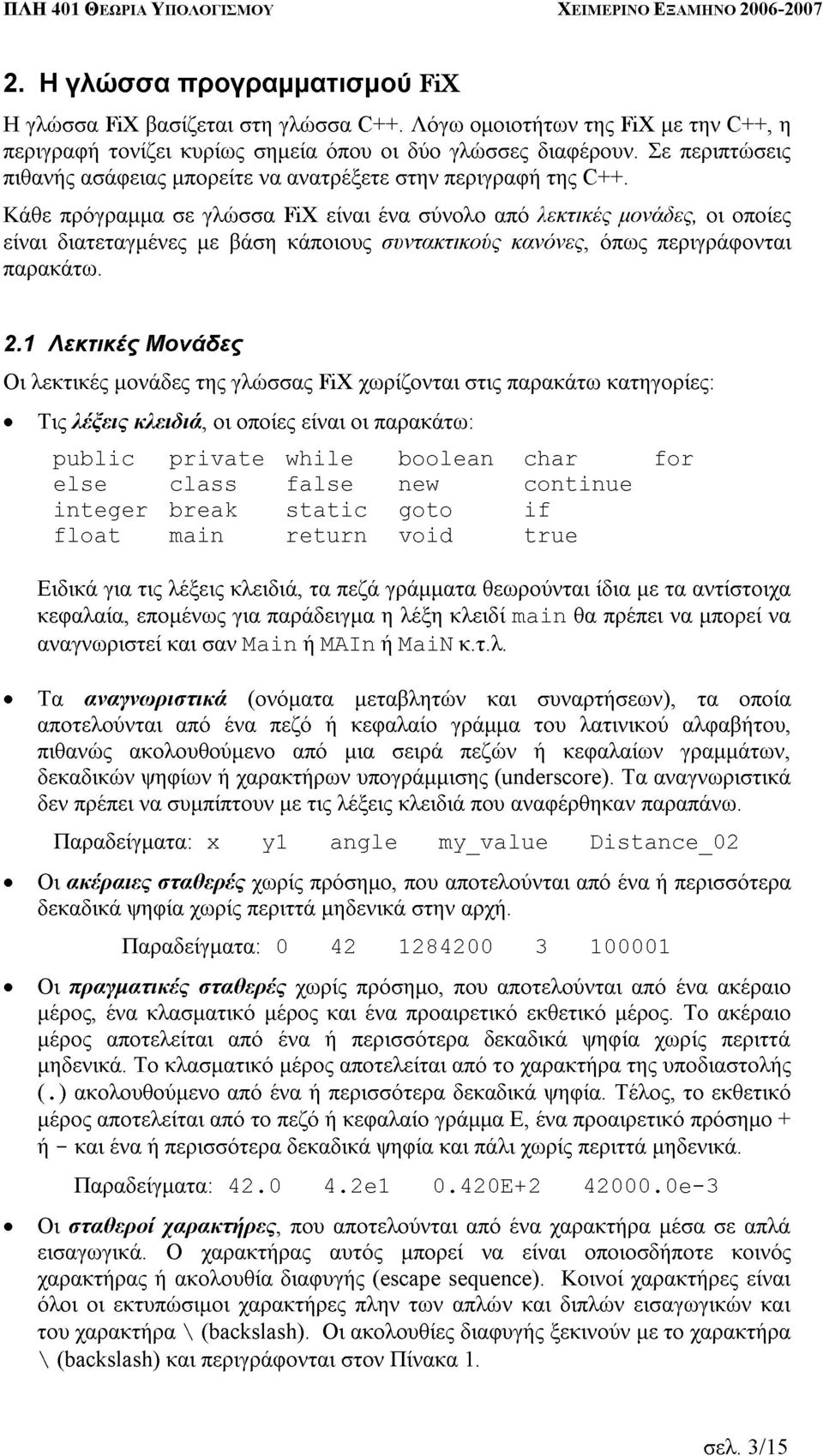 ΠΛΗ 401 ΘΕΩΡΙΑ ΥΠΟΛΟΓΙΣΜΟΥ ΧΕΙΜΕΡΙΝΟ ΕΞΑΜΗΝΟ 2006-2007

2. Η γλώσσα προγραμματισμού FiX

Η γλώσσα FiX βασίζεται στη γλώσσα C++. Λόγω ομοιοτήτων της FiX με την C++, η περιγραφή τονίζει κυρίως σημεία όπου οι δύο γλώσσες διαφέρουν. Σε περιπτώσεις πιθανής ασάφειας μπορείτε να ανατρέξετε στην περιγραφή της C++.

Κάθε πρόγραμμα σε γλώσσα FiX είναι ένα σύνολο από λεκτικές μονάδες, οι οποίες είναι διατεταγμένες με βάση κάποιους συντακτικούς κανόνες, όπως περιγράφονται παρακάτω.

2.1 Λεκτικές Μονάδες

Οι λεκτικές μονάδες της γλώσσας FiX χωρίζονται στις παρακάτω κατηγορίες:

• Τις λέξεις κλειδιά, οι οποίες είναι οι παρακάτω:

| public | private | while | boolean | char | for |
|---|---|---|---|---|---|
| else | class | false | new | continue | |
| integer | break | static | goto | if | |
| float | main | return | void | true | |

Ειδικά για τις λέξεις κλειδιά, τα πεζά γράμματα θεωρούνται ίδια με τα αντίστοιχα κεφαλαία, επομένως για παράδειγμα η λέξη κλειδί main θα πρέπει να μπορεί να αναγνωριστεί και σαν Main ή MAIn ή MaiN κ.τ.λ.

• Τα αναγνωριστικά (ονόματα μεταβλητών και συναρτήσεων), τα οποία αποτελούνται από ένα πεζό ή κεφαλαίο γράμμα του λατινικού αλφαβήτου, πιθανώς ακολουθούμενο από μια σειρά πεζών ή κεφαλαίων γραμμάτων, δεκαδικών ψηφίων ή χαρακτήρων υπογράμμισης (underscore). Τα αναγνωριστικά δεν πρέπει να συμπίπτουν με τις λέξεις κλειδιά που αναφέρθηκαν παραπάνω.

Παραδείγματα: x y1 angle my_value Distance_02

• Οι ακέραιες σταθερές χωρίς πρόσημο, που αποτελούνται από ένα ή περισσότερα δεκαδικά ψηφία χωρίς περιττά μηδενικά στην αρχή.

Παραδείγματα: 0 42 1284200 3 100001

• Οι πραγματικές σταθερές χωρίς πρόσημο, που αποτελούνται από ένα ακέραιο μέρος, ένα κλασματικό μέρος και ένα προαιρετικό εκθετικό μέρος. Το ακέραιο μέρος αποτελείται από ένα ή περισσότερα δεκαδικά ψηφία χωρίς περιττά μηδενικά. Το κλασματικό μέρος αποτελείται από το χαρακτήρα της υποδιαστολής (.) ακολουθούμενο από ένα ή περισσότερα δεκαδικά ψηφία. Τέλος, το εκθετικό μέρος αποτελείται από το πεζό ή κεφαλαίο γράμμα E, ένα προαιρετικό πρόσημο + ή - και ένα ή περισσότερα δεκαδικά ψηφία και πάλι χωρίς περιττά μηδενικά.

Παραδείγματα: 42.0 4.2e1 0.420E+2 42000.0e-3

• Οι σταθεροί χαρακτήρες, που αποτελούνται από ένα χαρακτήρα μέσα σε απλά εισαγωγικά. Ο χαρακτήρας αυτός μπορεί να είναι οποιοσδήποτε κοινός χαρακτήρας ή ακολουθία διαφυγής (escape sequence). Κοινοί χαρακτήρες είναι όλοι οι εκτυπώσιμοι χαρακτήρες πλην των απλών και διπλών εισαγωγικών και του χαρακτήρα \ (backslash). Οι ακολουθίες διαφυγής ξεκινούν με το χαρακτήρα \ (backslash) και περιγράφονται στον Πίνακα 1.

σελ. 3/15